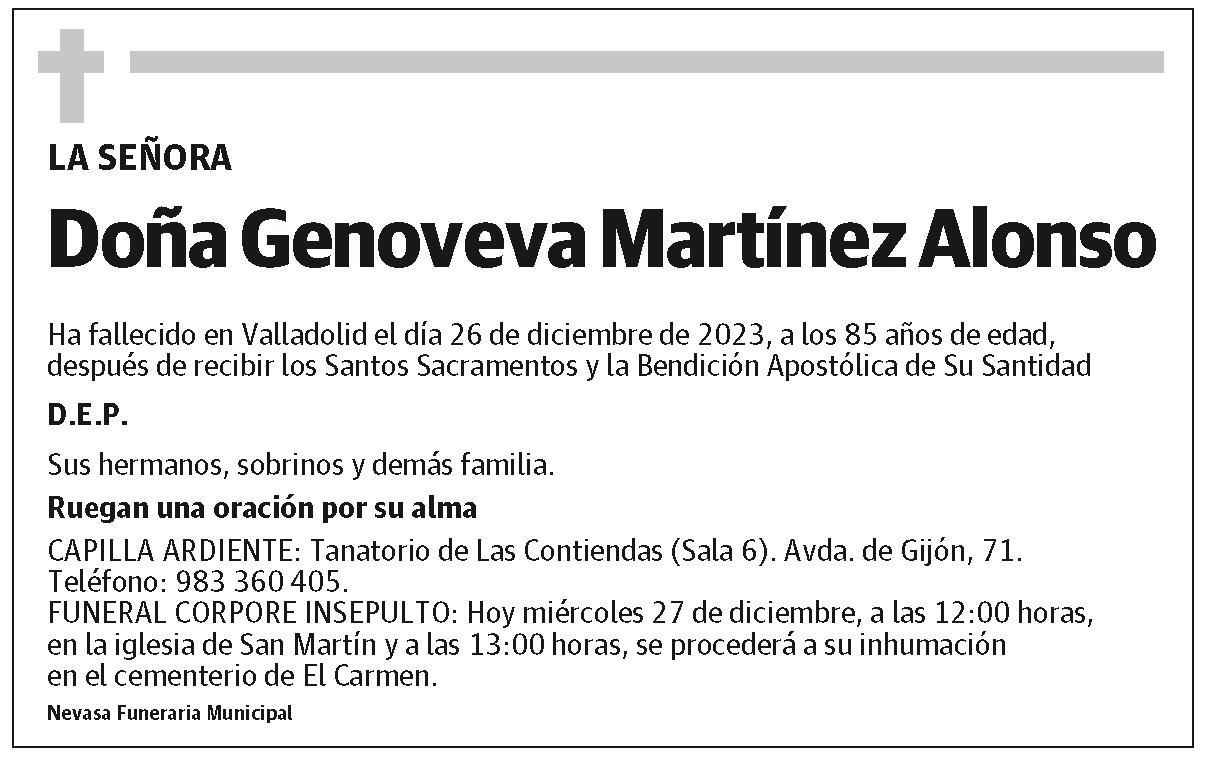 LA SEÑORA

Doña Genoveva Martínez Alonso

Ha fallecido en Valladolid el día 26 de diciembre de 2023, a los 85 años de edad, después de recibir los Santos Sacramentos y la Bendición Apostólica de Su Santidad

D.E.P.

Sus hermanos, sobrinos y demás familia.

Ruegan una oración por su alma

CAPILLA ARDIENTE: Tanatorio de Las Contiendas (Sala 6). Avda. de Gijón, 71.
Teléfono: 983 360 405.
FUNERAL CORPORE INSEPULTO: Hoy miércoles 27 de diciembre, a las 12:00 horas, en la iglesia de San Martín y a las 13:00 horas, se procederá a su inhumación en el cementerio de El Carmen.

Nevasa Funeraria Municipal